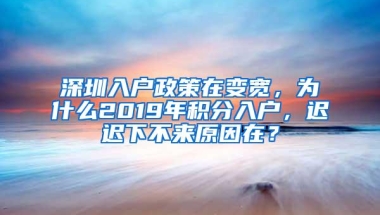 深圳入户政策在变宽，为什么2019年积分入户，迟迟下不来原因在？